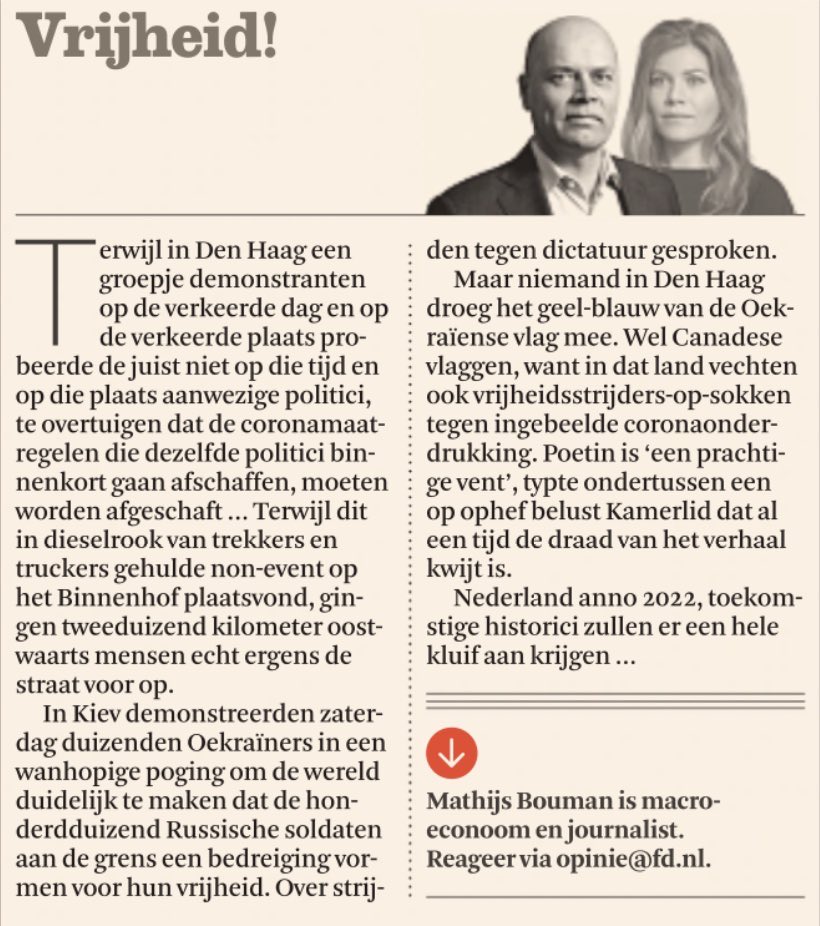 Vrijheid!

Terwijl in Den Haag een groepje demonstranten op de verkeerde dag en op de verkeerde plaats probeerde de juist niet op die tijd en op die plaats aanwezige politici, te overtuigen dat de coronamaatregelen die dezelfde politici binnenkort gaan afschaffen, moeten worden afgeschaft … Terwijl dit in dieselrook van trekkers en truckers gehulde non-event op het Binnenhof plaatsvond, gingen tweeduizend kilometer oostwaarts mensen echt ergens de straat voor op.

In Kiev demonstreerden zaterdag duizenden Oekraïners in een wanhopige poging om de wereld duidelijk te maken dat de honderdduizend Russische soldaten aan de grens een bedreiging vormen voor hun vrijheid. Over strijden tegen dictatuur gesproken.

Maar niemand in Den Haag droeg het geel-blauw van de Oekraïense vlag mee. Wel Canadese vlaggen, want in dat land vechten ook vrijheidsstrijders-op-sokken tegen ingebeelde coronaonderdrukking. Poetin is 'een prachtige vent', typte ondertussen een op ophef belust Kamerlid dat al een tijd de draad van het verhaal kwijt is.

Nederland anno 2022, toekomstige historici zullen er een hele kluif aan krijgen …

Mathijs Bouman is macro-econoom en journalist. Reageer via opinie@fd.nl.